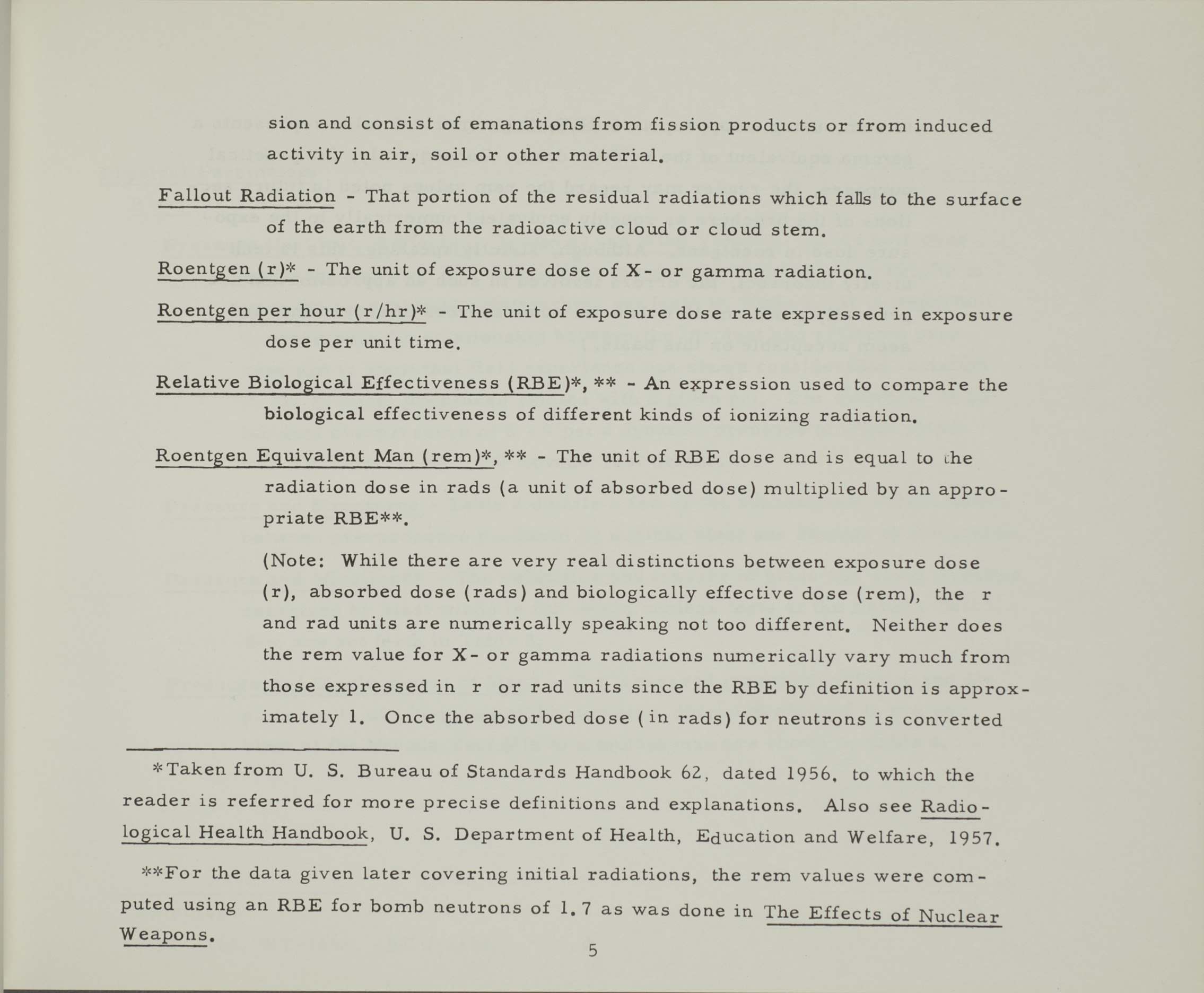 sion and consist of emanations from fission products or from induced activity in air, soil or other material.

Fallout Radiation - That portion of the residual radiations which falls to the surface of the earth from the radioactive cloud or cloud stem.

Roentgen (r)* - The unit of exposure dose of X- or gamma radiation.

Roentgen per hour (r/hr)* - The unit of exposure dose rate expressed in exposure dose per unit time.

Relative Biological Effectiveness (RBE)*, ** - An expression used to compare the biological effectiveness of different kinds of ionizing radiation.

Roentgen Equivalent Man (rem)*, ** - The unit of RBE dose and is equal to the radiation dose in rads (a unit of absorbed dose) multiplied by an appropriate RBE**.

(Note: While there are very real distinctions between exposure dose (r), absorbed dose (rads) and biologically effective dose (rem), the r and rad units are numerically speaking not too different. Neither does the rem value for X- or gamma radiations numerically vary much from those expressed in r or rad units since the RBE by definition is approximately 1. Once the absorbed dose (in rads) for neutrons is converted

*Taken from U. S. Bureau of Standards Handbook 62, dated 1956, to which the reader is referred for more precise definitions and explanations. Also see Radiological Health Handbook, U. S. Department of Health, Education and Welfare, 1957.

**For the data given later covering initial radiations, the rem values were computed using an RBE for bomb neutrons of 1.7 as was done in The Effects of Nuclear Weapons.

5